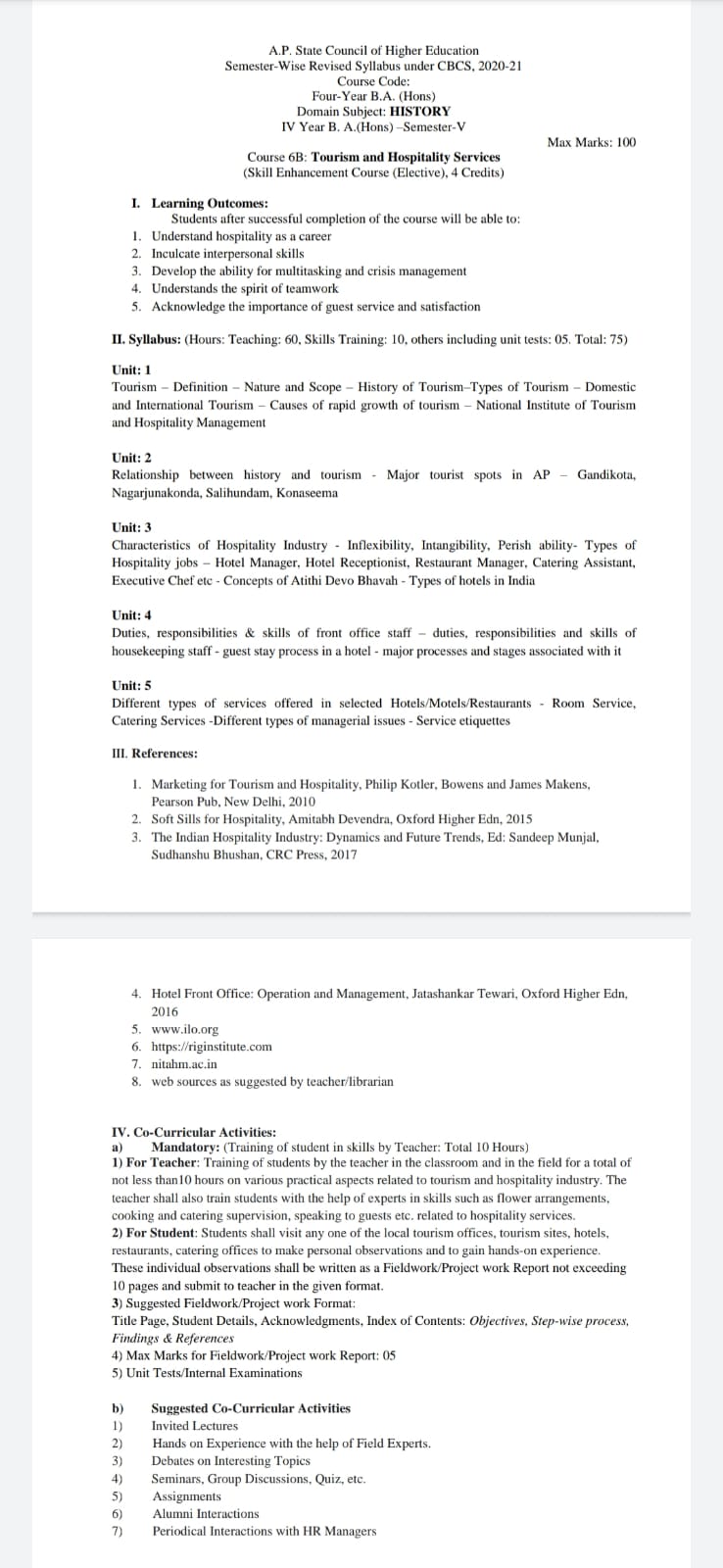 A.P. State Council of Higher Education
Semester-Wise Revised Syllabus under CBCS, 2020-21
Course Code:
Four-Year B.A. (Hons)
Domain Subject: HISTORY
IV Year B. A.(Hons) –Semester-V

Max Marks: 100

Course 6B: Tourism and Hospitality Services
(Skill Enhancement Course (Elective), 4 Credits)

I. Learning Outcomes:
Students after successful completion of the course will be able to:
1. Understand hospitality as a career
2. Inculcate interpersonal skills
3. Develop the ability for multitasking and crisis management
4. Understands the spirit of teamwork
5. Acknowledge the importance of guest service and satisfaction

II. Syllabus: (Hours: Teaching: 60, Skills Training: 10, others including unit tests: 05. Total: 75)

Unit: 1
Tourism – Definition – Nature and Scope – History of Tourism–Types of Tourism – Domestic and International Tourism – Causes of rapid growth of tourism – National Institute of Tourism and Hospitality Management

Unit: 2
Relationship between history and tourism - Major tourist spots in AP – Gandikota, Nagarjunakonda, Salihundam, Konaseema

Unit: 3
Characteristics of Hospitality Industry - Inflexibility, Intangibility, Perish ability- Types of Hospitality jobs – Hotel Manager, Hotel Receptionist, Restaurant Manager, Catering Assistant, Executive Chef etc - Concepts of Atithi Devo Bhavah - Types of hotels in India

Unit: 4
Duties, responsibilities & skills of front office staff – duties, responsibilities and skills of housekeeping staff - guest stay process in a hotel - major processes and stages associated with it

Unit: 5
Different types of services offered in selected Hotels/Motels/Restaurants - Room Service, Catering Services -Different types of managerial issues - Service etiquettes

III. References:

1. Marketing for Tourism and Hospitality, Philip Kotler, Bowens and James Makens, Pearson Pub, New Delhi, 2010
2. Soft Sills for Hospitality, Amitabh Devendra, Oxford Higher Edn, 2015
3. The Indian Hospitality Industry: Dynamics and Future Trends, Ed: Sandeep Munjal, Sudhanshu Bhushan, CRC Press, 2017

4. Hotel Front Office: Operation and Management, Jatashankar Tewari, Oxford Higher Edn, 2016
5. www.ilo.org
6. https://riginstitute.com
7. nitahm.ac.in
8. web sources as suggested by teacher/librarian

IV. Co-Curricular Activities:
a) Mandatory: (Training of student in skills by Teacher: Total 10 Hours)
1) For Teacher: Training of students by the teacher in the classroom and in the field for a total of not less than10 hours on various practical aspects related to tourism and hospitality industry. The teacher shall also train students with the help of experts in skills such as flower arrangements, cooking and catering supervision, speaking to guests etc. related to hospitality services.
2) For Student: Students shall visit any one of the local tourism offices, tourism sites, hotels, restaurants, catering offices to make personal observations and to gain hands-on experience. These individual observations shall be written as a Fieldwork/Project work Report not exceeding 10 pages and submit to teacher in the given format.
3) Suggested Fieldwork/Project work Format:
Title Page, Student Details, Acknowledgments, Index of Contents: Objectives, Step-wise process, Findings & References
4) Max Marks for Fieldwork/Project work Report: 05
5) Unit Tests/Internal Examinations

b) Suggested Co-Curricular Activities
1) Invited Lectures
2) Hands on Experience with the help of Field Experts.
3) Debates on Interesting Topics
4) Seminars, Group Discussions, Quiz, etc.
5) Assignments
6) Alumni Interactions
7) Periodical Interactions with HR Managers